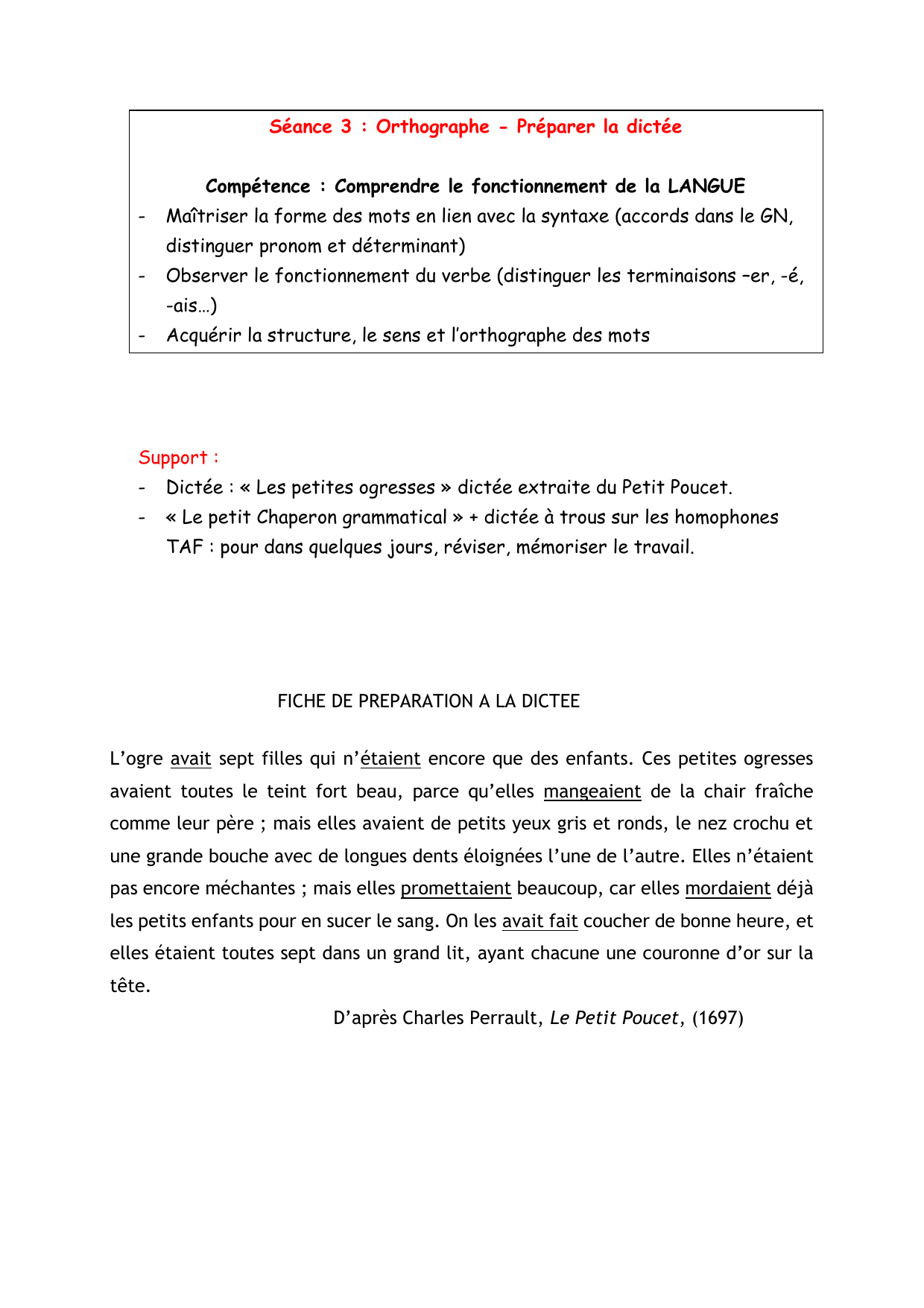 Séance 3 : Orthographe - Préparer la dictée

Compétence : Comprendre le fonctionnement de la LANGUE
- Maîtriser la forme des mots en lien avec la syntaxe (accords dans le GN, distinguer pronom et déterminant)
- Observer le fonctionnement du verbe (distinguer les terminaisons –er, -é, -ais…)
- Acquérir la structure, le sens et l'orthographe des mots

Support :
- Dictée : « Les petites ogresses » dictée extraite du Petit Poucet.
- « Le petit Chaperon grammatical » + dictée à trous sur les homophones
TAF : pour dans quelques jours, réviser, mémoriser le travail.

FICHE DE PREPARATION A LA DICTEE

L'ogre avait sept filles qui n'étaient encore que des enfants. Ces petites ogresses avaient toutes le teint fort beau, parce qu'elles mangeaient de la chair fraîche comme leur père ; mais elles avaient de petits yeux gris et ronds, le nez crochu et une grande bouche avec de longues dents éloignées l'une de l'autre. Elles n'étaient pas encore méchantes ; mais elles promettaient beaucoup, car elles mordaient déjà les petits enfants pour en sucer le sang. On les avait fait coucher de bonne heure, et elles étaient toutes sept dans un grand lit, ayant chacune une couronne d'or sur la tête.

D'après Charles Perrault, Le Petit Poucet, (1697)